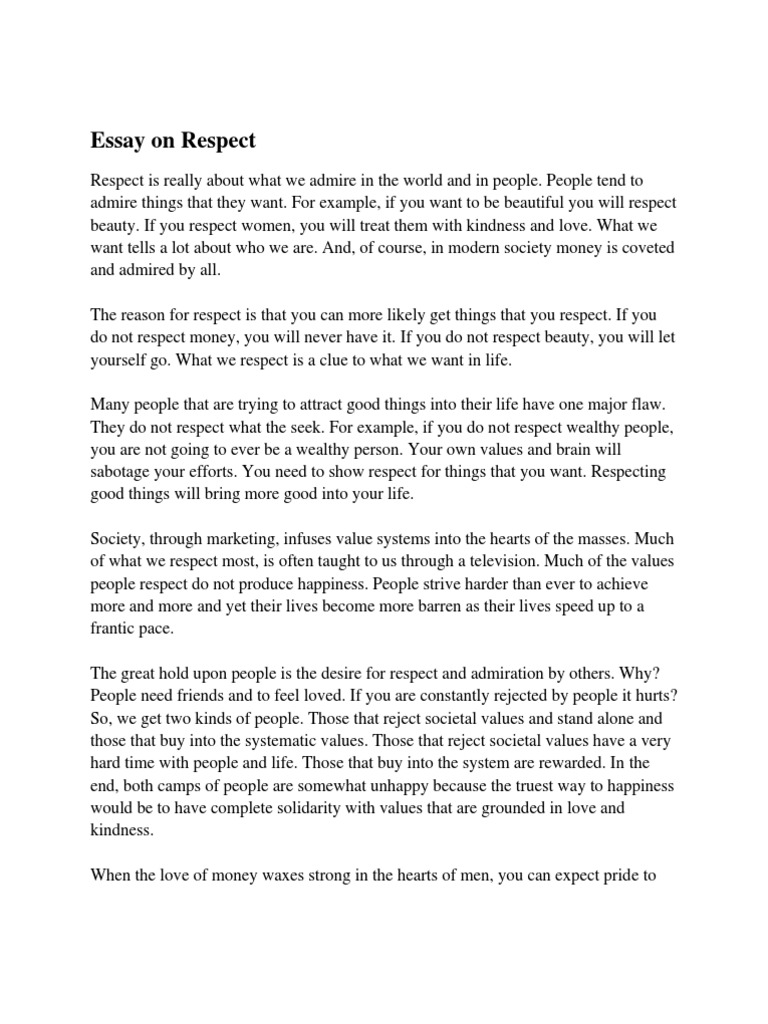 Essay on Respect

Respect is really about what we admire in the world and in people. People tend to admire things that they want. For example, if you want to be beautiful you will respect beauty. If you respect women, you will treat them with kindness and love. What we want tells a lot about who we are. And, of course, in modern society money is coveted and admired by all.

The reason for respect is that you can more likely get things that you respect. If you do not respect money, you will never have it. If you do not respect beauty, you will let yourself go. What we respect is a clue to what we want in life.

Many people that are trying to attract good things into their life have one major flaw. They do not respect what the seek. For example, if you do not respect wealthy people, you are not going to ever be a wealthy person. Your own values and brain will sabotage your efforts. You need to show respect for things that you want. Respecting good things will bring more good into your life.

Society, through marketing, infuses value systems into the hearts of the masses. Much of what we respect most, is often taught to us through a television. Much of the values people respect do not produce happiness. People strive harder than ever to achieve more and more and yet their lives become more barren as their lives speed up to a frantic pace.

The great hold upon people is the desire for respect and admiration by others. Why? People need friends and to feel loved. If you are constantly rejected by people it hurts? So, we get two kinds of people. Those that reject societal values and stand alone and those that buy into the systematic values. Those that reject societal values have a very hard time with people and life. Those that buy into the system are rewarded. In the end, both camps of people are somewhat unhappy because the truest way to happiness would be to have complete solidarity with values that are grounded in love and kindness.

When the love of money waxes strong in the hearts of men, you can expect pride to